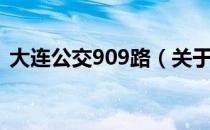 大连公交909路（关于